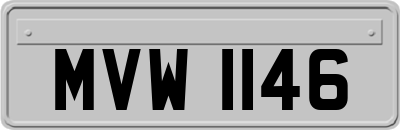 MVW 1146